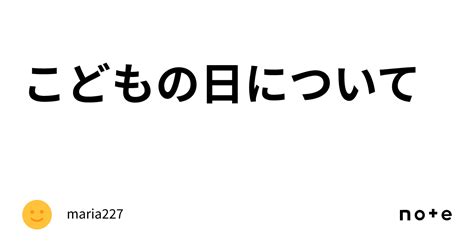 こどもの日について

maria227

note